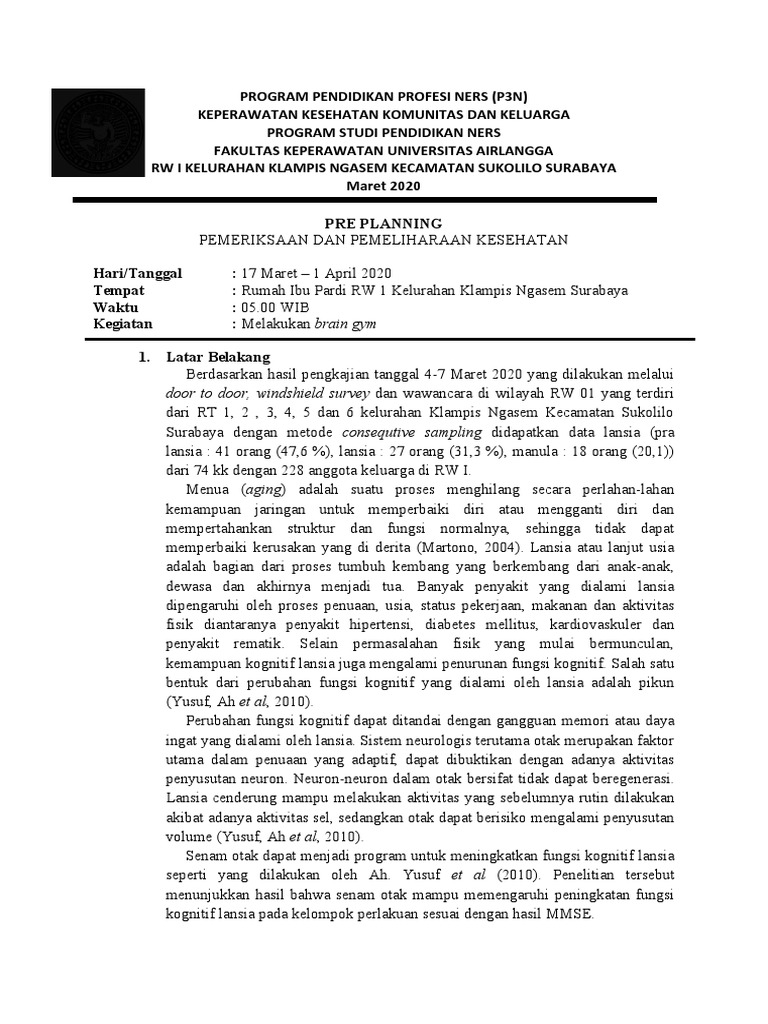 PROGRAM PENDIDIKAN PROFESI NERS (P3N)
KEPERAWATAN KESEHATAN KOMUNITAS DAN KELUARGA
PROGRAM STUDI PENDIDIKAN NERS
FAKULTAS KEPERAWATAN UNIVERSITAS AIRLANGGA
RW I KELURAHAN KLAMPIS NGASEM KECAMATAN SUKOLILO SURABAYA
Maret 2020

PRE PLANNING
PEMERIKSAAN DAN PEMELIHARAAN KESEHATAN

Hari/Tanggal : 17 Maret – 1 April 2020
Tempat : Rumah Ibu Pardi RW 1 Kelurahan Klampis Ngasem Surabaya
Waktu : 05.00 WIB
Kegiatan : Melakukan brain gym

1. Latar Belakang
Berdasarkan hasil pengkajian tanggal 4-7 Maret 2020 yang dilakukan melalui door to door, windshield survey dan wawancara di wilayah RW 01 yang terdiri dari RT 1, 2 , 3, 4, 5 dan 6 kelurahan Klampis Ngasem Kecamatan Sukolilo Surabaya dengan metode consequtive sampling didapatkan data lansia (pra lansia : 41 orang (47,6 %), lansia : 27 orang (31,3 %), manula : 18 orang (20,1)) dari 74 kk dengan 228 anggota keluarga di RW I.

Menua (aging) adalah suatu proses menghilang secara perlahan-lahan kemampuan jaringan untuk memperbaiki diri atau mengganti diri dan mempertahankan struktur dan fungsi normalnya, sehingga tidak dapat memperbaiki kerusakan yang di derita (Martono, 2004). Lansia atau lanjut usia adalah bagian dari proses tumbuh kembang yang berkembang dari anak-anak, dewasa dan akhirnya menjadi tua. Banyak penyakit yang dialami lansia dipengaruhi oleh proses penuaan, usia, status pekerjaan, makanan dan aktivitas fisik diantaranya penyakit hipertensi, diabetes mellitus, kardiovaskuler dan penyakit rematik. Selain permasalahan fisik yang mulai bermunculan, kemampuan kognitif lansia juga mengalami penurunan fungsi kognitif. Salah satu bentuk dari perubahan fungsi kognitif yang dialami oleh lansia adalah pikun (Yusuf, Ah et al, 2010).

Perubahan fungsi kognitif dapat ditandai dengan gangguan memori atau daya ingat yang dialami oleh lansia. Sistem neurologis terutama otak merupakan faktor utama dalam penuaan yang adaptif, dapat dibuktikan dengan adanya aktivitas penyusutan neuron. Neuron-neuron dalam otak bersifat tidak dapat beregenerasi. Lansia cenderung mampu melakukan aktivitas yang sebelumnya rutin dilakukan akibat adanya aktivitas sel, sedangkan otak dapat berisiko mengalami penyusutan volume (Yusuf, Ah et al, 2010).

Senam otak dapat menjadi program untuk meningkatkan fungsi kognitif lansia seperti yang dilakukan oleh Ah. Yusuf et al (2010). Penelitian tersebut menunjukkan hasil bahwa senam otak mampu memengaruhi peningkatan fungsi kognitif lansia pada kelompok perlakuan sesuai dengan hasil MMSE.